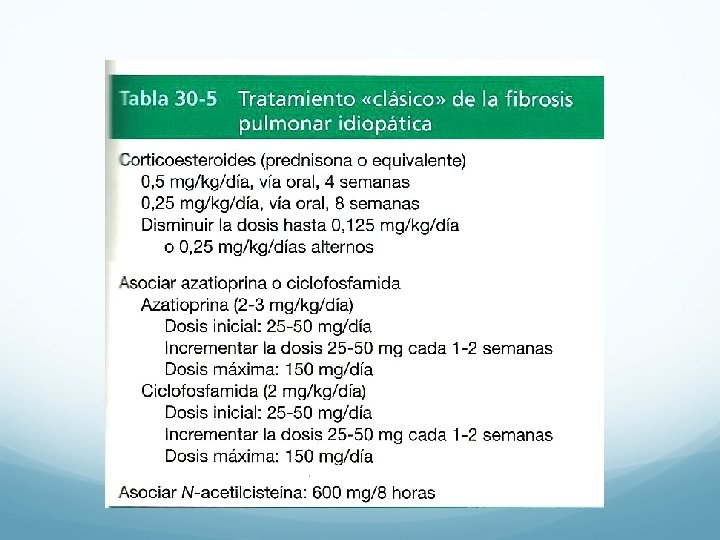 Tabla 30-5 Tratamiento «clásico» de la fibrosis pulmonar idiopática

Corticoesteroides (prednisona o equivalente)
0,5 mg/kg/día, vía oral, 4 semanas
0,25 mg/kg/día, vía oral, 8 semanas
Disminuir la dosis hasta 0,125 mg/kg/día
o 0,25 mg/kg/días alternos

Asociar azatioprina o ciclofosfamida
Azatioprina (2-3 mg/kg/día)
Dosis inicial: 25-50 mg/día
Incrementar la dosis 25-50 mg cada 1-2 semanas
Dosis máxima: 150 mg/día
Ciclofosfamida (2 mg/kg/día)
Dosis inicial: 25-50 mg/día
Incrementar la dosis 25-50 mg cada 1-2 semanas
Dosis máxima: 150 mg/día

Asociar N-acetilcisteína: 600 mg/8 horas